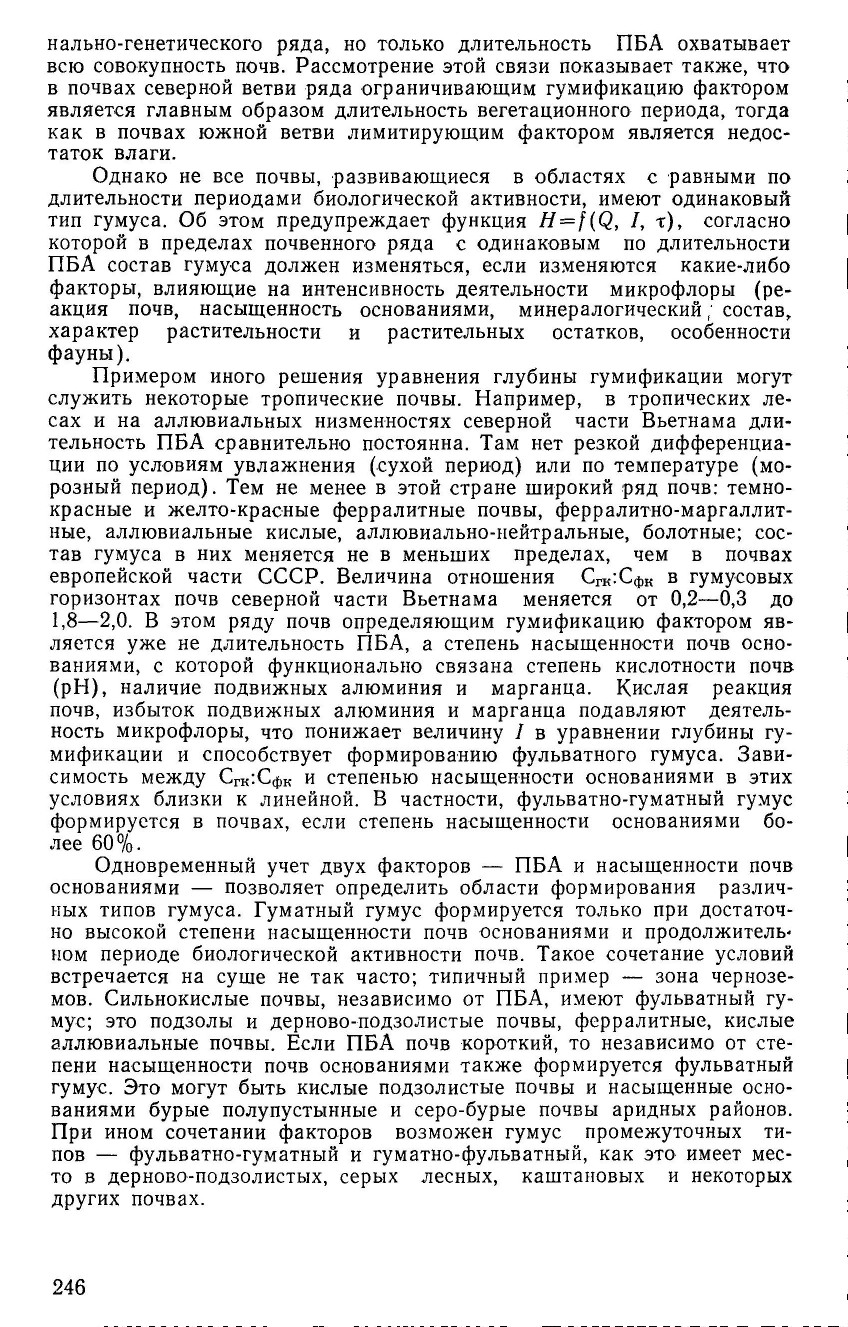 нально-генетического ряда, но только длительность ПБА охватывает всю совокупность почв. Рассмотрение этой связи показывает также, что в почвах северной ветви ряда ограничивающим гумификацию фактором является главным образом длительность вегетационного периода, тогда как в почвах южной ветви лимитирующим фактором является недостаток влаги.

Однако не все почвы, развивающиеся в областях с равными по длительности периодами биологической активности, имеют одинаковый тип гумуса. Об этом предупреждает функция $H=f(Q, I, \tau)$, согласно которой в пределах почвенного ряда с одинаковым по длительности ПБА состав гумуса должен изменяться, если изменяются какие-либо факторы, влияющие на интенсивность деятельности микрофлоры (реакция почв, насыщенность основаниями, минералогический состав, характер растительности и растительных остатков, особенности фауны).

Примером иного решения уравнения глубины гумификации могут служить некоторые тропические почвы. Например, в тропических лесах и на аллювиальных низменностях северной части Вьетнама длительность ПБА сравнительно постоянна. Там нет резкой дифференциации по условиям увлажнения (сухой период) или по температуре (морозный период). Тем не менее в этой стране широкий ряд почв: темно-красные и желто-красные ферралитные почвы, ферралитно-маргаллитные, аллювиальные кислые, аллювиально-нейтральные, болотные; состав гумуса в них меняется не в меньших пределах, чем в почвах европейской части СССР. Величина отношения $С_{гк}:С_{фк}$ в гумусовых горизонтах почв северной части Вьетнама меняется от 0,2—0,3 до 1,8—2,0. В этом ряду почв определяющим гумификацию фактором является уже не длительность ПБА, а степень насыщенности почв основаниями, с которой функционально связана степень кислотности почв (pH), наличие подвижных алюминия и марганца. Кислая реакция почв, избыток подвижных алюминия и марганца подавляют деятельность микрофлоры, что понижает величину $I$ в уравнении глубины гумификации и способствует формированию фульватного гумуса. Зависимость между $С_{гк}:С_{фк}$ и степенью насыщенности основаниями в этих условиях близки к линейной. В частности, фульватно-гуматный гумус формируется в почвах, если степень насыщенности основаниями более 60%.

Одновременный учет двух факторов — ПБА и насыщенности почв основаниями — позволяет определить области формирования различных типов гумуса. Гуматный гумус формируется только при достаточно высокой степени насыщенности почв основаниями и продолжительном периоде биологической активности почв. Такое сочетание условий встречается на суше не так часто; типичный пример — зона черноземов. Сильнокислые почвы, независимо от ПБА, имеют фульватный гумус; это подзолы и дерново-подзолистые почвы, ферралитные, кислые аллювиальные почвы. Если ПБА почв короткий, то независимо от степени насыщенности почв основаниями также формируется фульватный гумус. Это могут быть кислые подзолистые почвы и насыщенные основаниями бурые полупустынные и серо-бурые почвы аридных районов. При ином сочетании факторов возможен гумус промежуточных типов — фульватно-гуматный и гуматно-фульватный, как это имеет место в дерново-подзолистых, серых лесных, каштановых и некоторых других почвах.

246